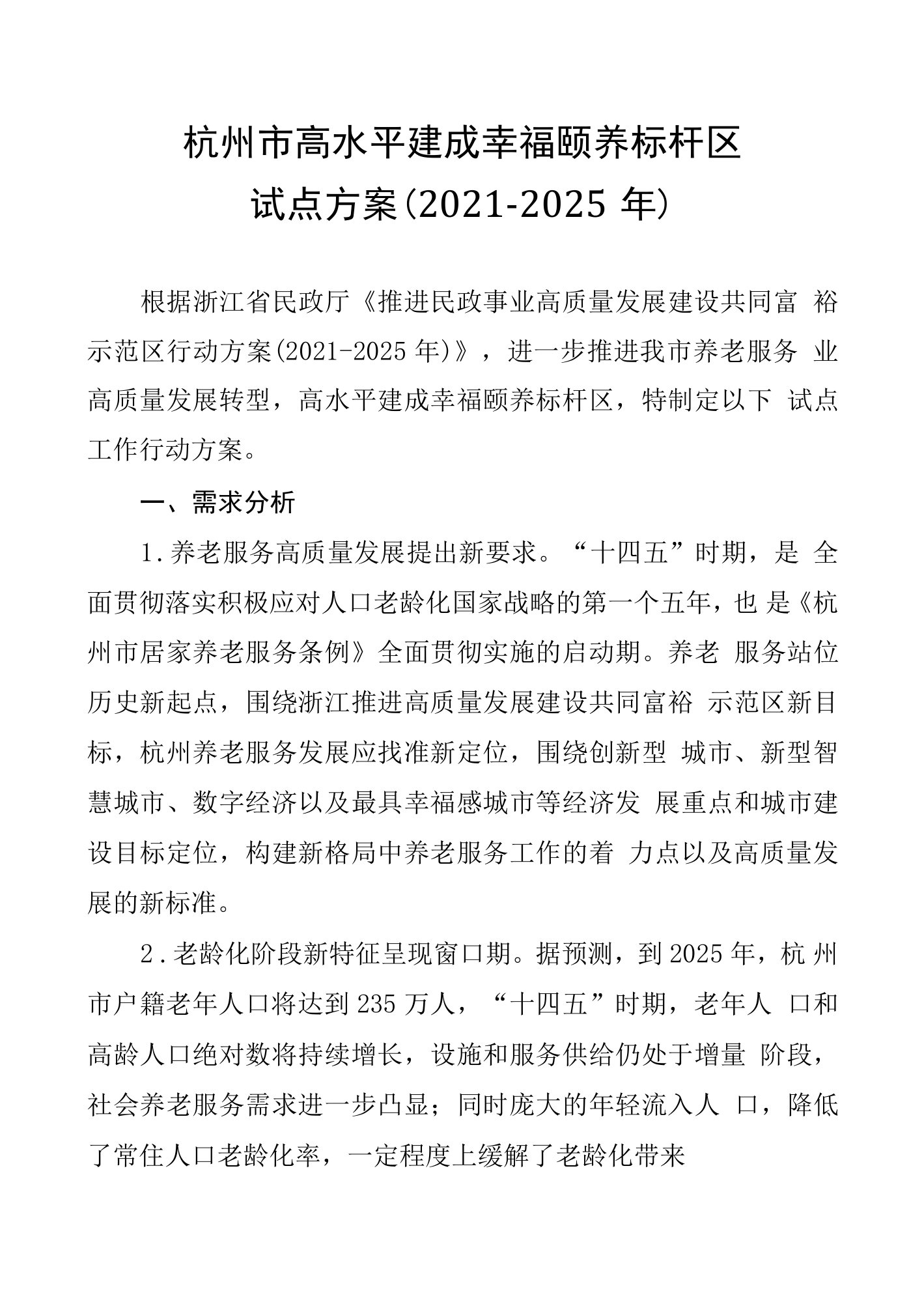 杭州市高水平建成幸福颐养标杆区
试点方案(2021-2025 年)

根据浙江省民政厅《推进民政事业高质量发展建设共同富 裕示范区行动方案(2021-2025 年)》，进一步推进我市养老服务 业高质量发展转型，高水平建成幸福颐养标杆区，特制定以下 试点工作行动方案。

一、需求分析

1.养老服务高质量发展提出新要求。“十四五”时期，是 全面贯彻落实积极应对人口老龄化国家战略的第一个五年，也 是《杭州市居家养老服务条例》全面贯彻实施的启动期。养老 服务站位历史新起点，围绕浙江推进高质量发展建设共同富裕 示范区新目标，杭州养老服务发展应找准新定位，围绕创新型 城市、新型智慧城市、数字经济以及最具幸福感城市等经济发 展重点和城市建设目标定位，构建新格局中养老服务工作的着 力点以及高质量发展的新标准。

2.老龄化阶段新特征呈现窗口期。据预测，到 2025 年，杭 州市户籍老年人口将达到 235 万人，“十四五”时期，老年人 口和高龄人口绝对数将持续增长，设施和服务供给仍处于增量 阶段，社会养老服务需求进一步凸显；同时庞大的年轻流入人 口，降低了常住人口老龄化率，一定程度上缓解了老龄化带来